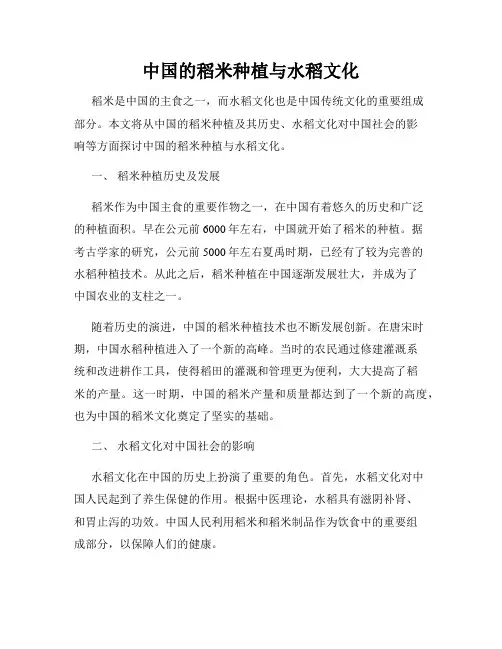 中国的稻米种植与水稻文化

稻米是中国的主食之一，而水稻文化也是中国传统文化的重要组成部分。本文将从中国的稻米种植及其历史、水稻文化对中国社会的影响等方面探讨中国的稻米种植与水稻文化。

一、 稻米种植历史及发展

稻米作为中国主食的重要作物之一，在中国有着悠久的历史和广泛的种植面积。早在公元前6000年左右，中国就开始了稻米的种植。据考古学家的研究，公元前5000年左右夏禹时期，已经有了较为完善的水稻种植技术。从此之后，稻米种植在中国逐渐发展壮大，并成为了中国农业的支柱之一。

随着历史的演进，中国的稻米种植技术也不断发展创新。在唐宋时期，中国水稻种植进入了一个新的高峰。当时的农民通过修建灌溉系统和改进耕作工具，使得稻田的灌溉和管理更为便利，大大提高了稻米的产量。这一时期，中国的稻米产量和质量都达到了一个新的高度，也为中国的稻米文化奠定了坚实的基础。

二、 水稻文化对中国社会的影响

水稻文化在中国的历史上扮演了重要的角色。首先，水稻文化对中国人民起到了养生保健的作用。根据中医理论，水稻具有滋阴补肾、和胃止泻的功效。中国人民利用稻米和稻米制品作为饮食中的重要组成部分，以保障人们的健康。